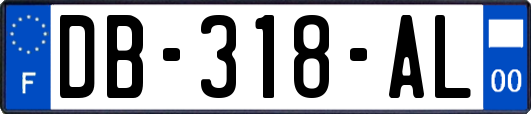 F

DB-318-AL

00